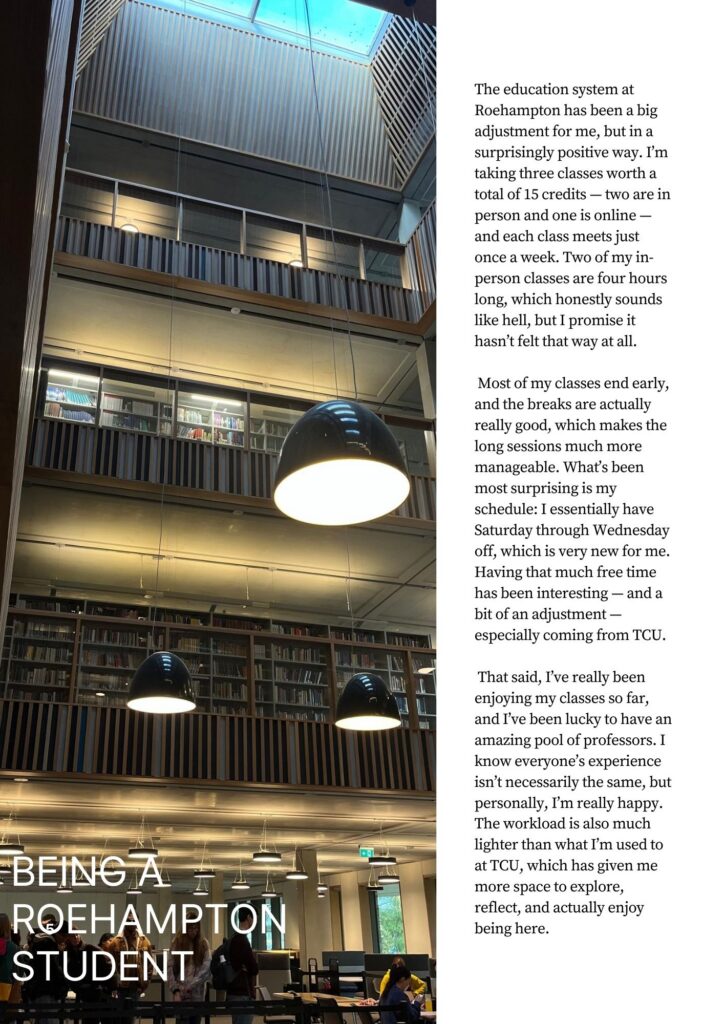 BEING A ROEHAMPTON STUDENT

The education system at Roehampton has been a big adjustment for me, but in a surprisingly positive way. I'm taking three classes worth a total of 15 credits — two are in person and one is online — and each class meets just once a week. Two of my in-person classes are four hours long, which honestly sounds like hell, but I promise it hasn't felt that way at all.

Most of my classes end early, and the breaks are actually really good, which makes the long sessions much more manageable. What's been most surprising is my schedule: I essentially have Saturday through Wednesday off, which is very new for me. Having that much free time has been interesting — and a bit of an adjustment — especially coming from TCU.

That said, I've really been enjoying my classes so far, and I've been lucky to have an amazing pool of professors. I know everyone's experience isn't necessarily the same, but personally, I'm really happy. The workload is also much lighter than what I'm used to at TCU, which has given me more space to explore, reflect, and actually enjoy being here.